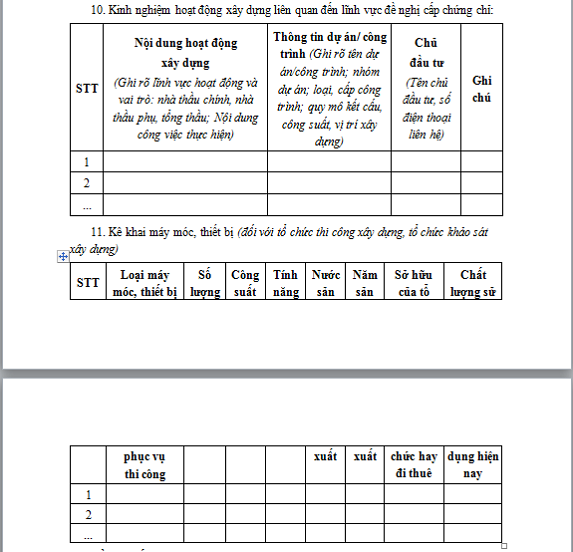 10. Kinh nghiệm hoạt động xây dựng liên quan đến lĩnh vực đề nghị cấp chứng chỉ:

| STT | Nội dung hoạt động xây dựng (Ghi rõ lĩnh vực hoạt động và vai trò: nhà thầu chính, nhà thầu phụ, tổng thầu; Nội dung công việc thực hiện) | Thông tin dự án/ công trình (Ghi rõ tên dự án/công trình; nhóm dự án; loại, cấp công trình; quy mô kết cấu, công suất, vị trí xây dựng) | Chủ đầu tư (Tên chủ đầu tư, số điện thoại liên hệ) | Ghi chú |
|---|---|---|---|---|
| 1 | | | | |
| 2 | | | | |
| ... | | | | |

11. Kê khai máy móc, thiết bị (đối với tổ chức thi công xây dựng, tổ chức khảo sát xây dựng)

| STT | Loại máy móc, thiết bị | Số lượng | Công suất | Tính năng | Nước sản | Năm sản | Sở hữu của tổ | Chất lượng sử |
|---|---|---|---|---|---|---|---|---|

| | phục vụ thi công | | | | xuất | xuất | chức hay đi thuê | dụng hiện nay |
|---|---|---|---|---|---|---|---|---|
| 1 | | | | | | | | |
| 2 | | | | | | | | |
| ... | | | | | | | | |